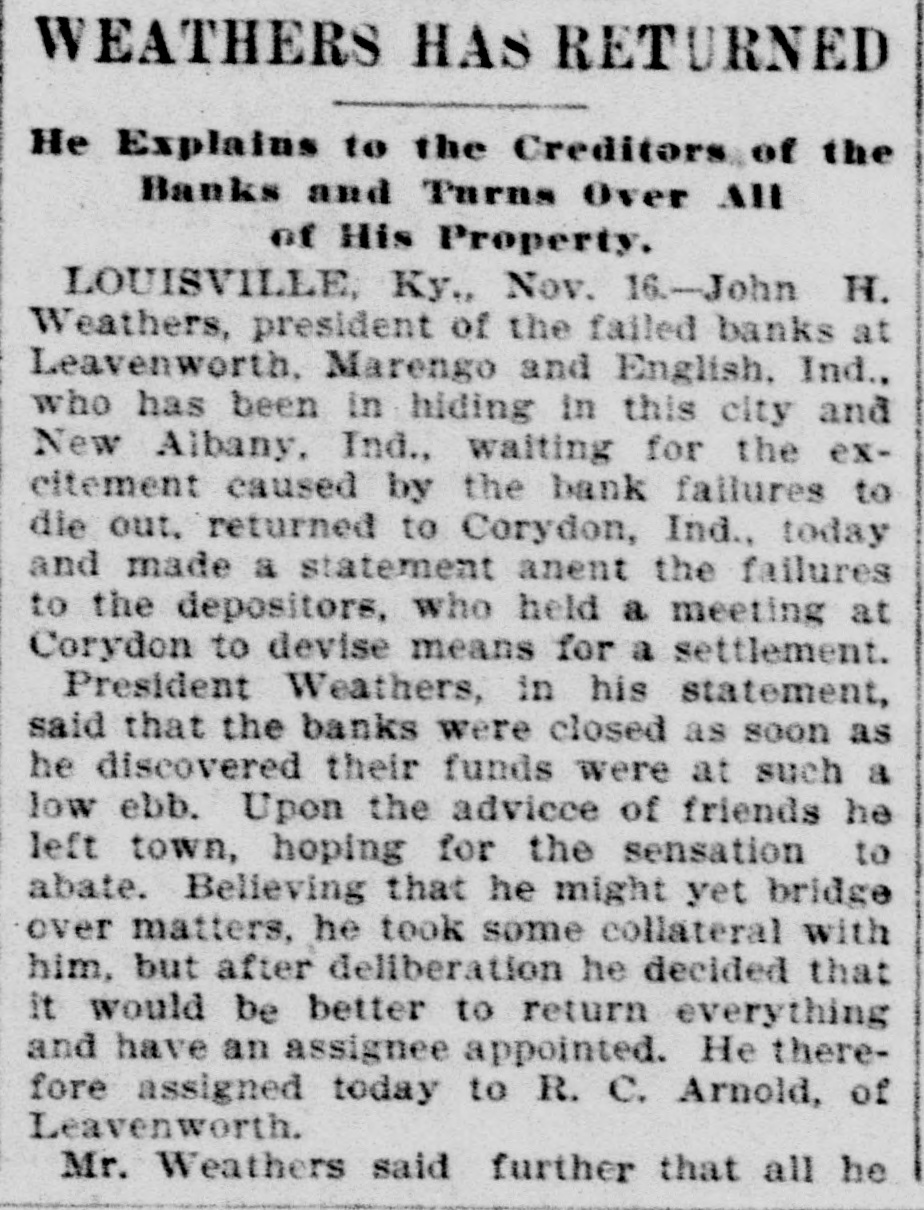 WEATHERS HAS RETURNED

He Explains to the Creditors of the Banks and Turns Over All of His Property.

LOUISVILLE, Ky., Nov. 16.—John H. Weathers, president of the failed banks at Leavenworth, Marengo and English, Ind., who has been in hiding in this city and New Albany, Ind., waiting for the excitement caused by the bank failures to die out, returned to Corydon, Ind., today and made a statement anent the failures to the depositors, who held a meeting at Corydon to devise means for a settlement.

President Weathers, in his statement, said that the banks were closed as soon as he discovered their funds were at such a low ebb. Upon the advicce of friends he left town, hoping for the sensation to abate. Believing that he might yet bridge over matters, he took some collateral with him, but after deliberation he decided that it would be better to return everything and have an assignee appointed. He therefore assigned today to R. C. Arnold, of Leavenworth.

Mr. Weathers said further that all he